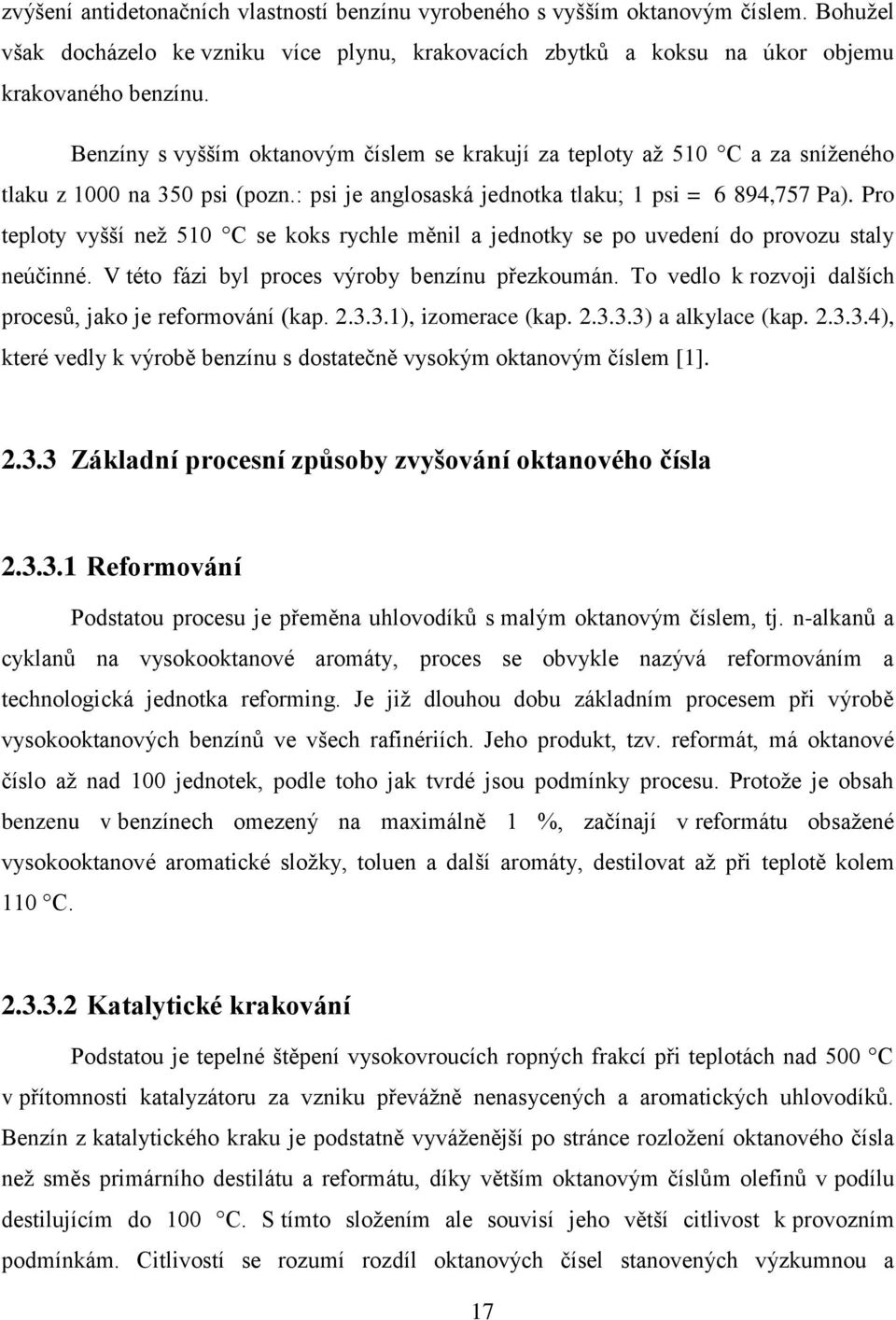 zvýšení antidetonačních vlastností benzínu vyrobeného s vyšším oktanovým číslem. Bohužel však docházelo ke vzniku více plynu, krakovacích zbytků a koksu na úkor objemu krakovaného benzínu.

Benzíny s vyšším oktanovým číslem se krakují za teploty až 510 °C a za sníženého tlaku z 1000 na 350 psi (pozn.: psi je anglosaská jednotka tlaku; 1 psi = 6 894,757 Pa). Pro teploty vyšší než 510 °C se koks rychle měnil a jednotky se po uvedení do provozu staly neúčinné. V této fázi byl proces výroby benzínu přezkoumán. To vedlo k rozvoji dalších procesů, jako je reformování (kap. 2.3.3.1), izomerace (kap. 2.3.3.3) a alkylace (kap. 2.3.3.4), které vedly k výrobě benzínu s dostatečně vysokým oktanovým číslem [1].

2.3.3 Základní procesní způsoby zvyšování oktanového čísla

2.3.3.1 Reformování

Podstatou procesu je přeměna uhlovodíků s malým oktanovým číslem, tj. n-alkanů a cyklanů na vysokooktanové aromáty, proces se obvykle nazývá reformováním a technologická jednotka reforming. Je již dlouhou dobu základním procesem při výrobě vysokooktanových benzínů ve všech rafinériích. Jeho produkt, tzv. reformát, má oktanové číslo až nad 100 jednotek, podle toho jak tvrdé jsou podmínky procesu. Protože je obsah benzenu v benzínech omezený na maximálně 1 %, začínají v reformátu obsažené vysokooktanové aromatické složky, toluen a další aromáty, destilovat až při teplotě kolem 110 °C.

2.3.3.2 Katalytické krakování

Podstatou je tepelné štěpení vysokovroucích ropných frakcí při teplotách nad 500 °C v přítomnosti katalyzátoru za vzniku převážně nenasycených a aromatických uhlovodíků. Benzín z katalytického kraku je podstatně vyváženější po stránce rozložení oktanového čísla než směs primárního destilátu a reformátu, díky větším oktanovým číslům olefinů v podílu destilujícím do 100 °C. S tímto složením ale souvisí jeho větší citlivost k provozním podmínkám. Citlivostí se rozumí rozdíl oktanových čísel stanovených výzkumnou a

17